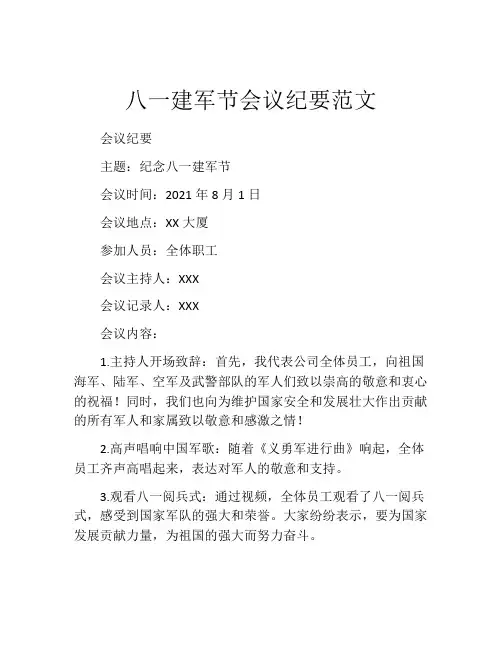 八一建军节会议纪要范文

会议纪要

主题：纪念八一建军节

会议时间：2021 年 8 月 1 日

会议地点：XX 大厦

参加人员：全体职工

会议主持人：XXX

会议记录人：XXX

会议内容：

1.主持人开场致辞：首先，我代表公司全体员工，向祖国海军、陆军、空军及武警部队的军人们致以崇高的敬意和衷心的祝福！同时，我们也向为维护国家安全和发展壮大作出贡献的所有军人和家属致以敬意和感激之情！

2.高声唱响中国军歌：随着《义勇军进行曲》响起，全体员工齐声高唱起来，表达对军人的敬意和支持。

3.观看八一阅兵式：通过视频，全体员工观看了八一阅兵式，感受到国家军队的强大和荣誉。大家纷纷表示，要为国家发展贡献力量，为祖国的强大而努力奋斗。